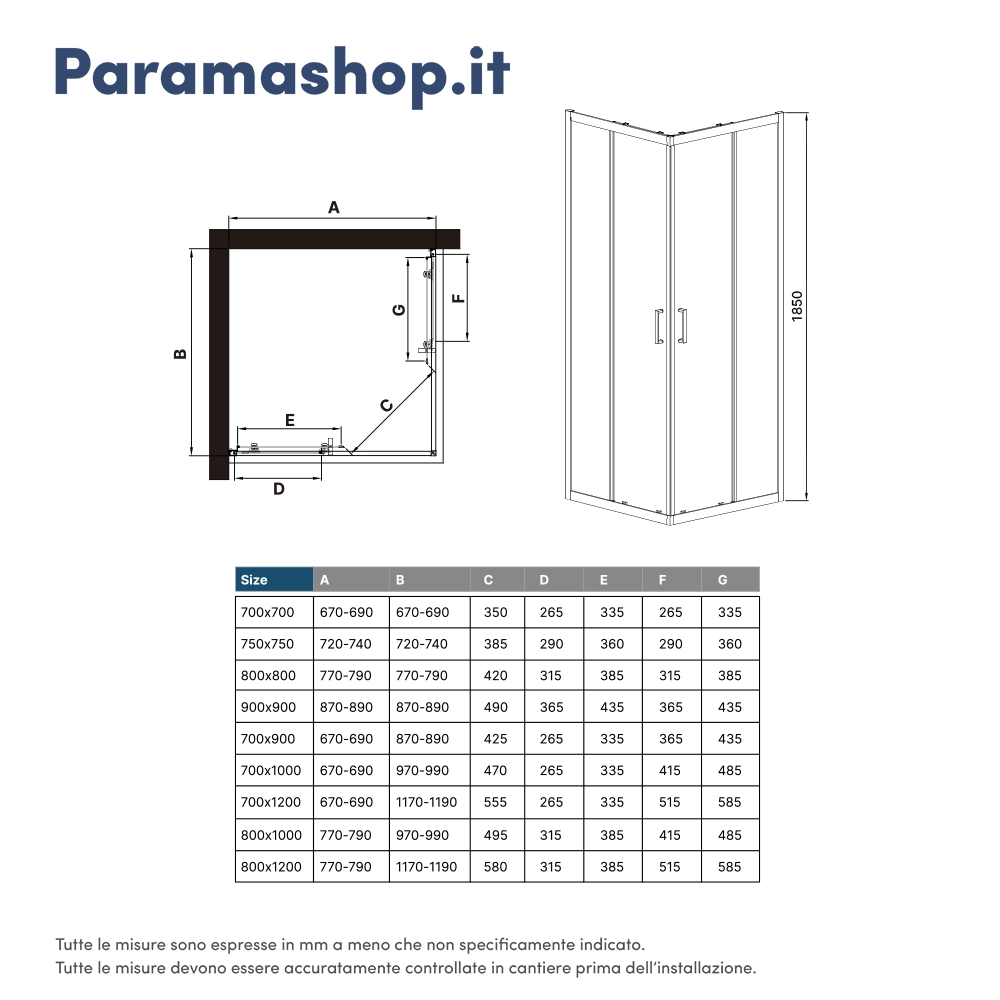 Paramashop.it

A

B

G

F

C

E

D

1850

| Size | A | B | C | D | E | F | G |
|---|---|---|---|---|---|---|---|
| 700x700 | 670-690 | 670-690 | 350 | 265 | 335 | 265 | 335 |
| 750x750 | 720-740 | 720-740 | 385 | 290 | 360 | 290 | 360 |
| 800x800 | 770-790 | 770-790 | 420 | 315 | 385 | 315 | 385 |
| 900x900 | 870-890 | 870-890 | 490 | 365 | 435 | 365 | 435 |
| 700x900 | 670-690 | 870-890 | 425 | 265 | 335 | 365 | 435 |
| 700x1000 | 670-690 | 970-990 | 470 | 265 | 335 | 415 | 485 |
| 700x1200 | 670-690 | 1170-1190 | 555 | 265 | 335 | 515 | 585 |
| 800x1000 | 770-790 | 970-990 | 495 | 315 | 385 | 415 | 485 |
| 800x1200 | 770-790 | 1170-1190 | 580 | 315 | 385 | 515 | 585 |

Tutte le misure sono espresse in mm a meno che non specificamente indicato.
Tutte le misure devono essere accuratamente controllate in cantiere prima dell'installazione.